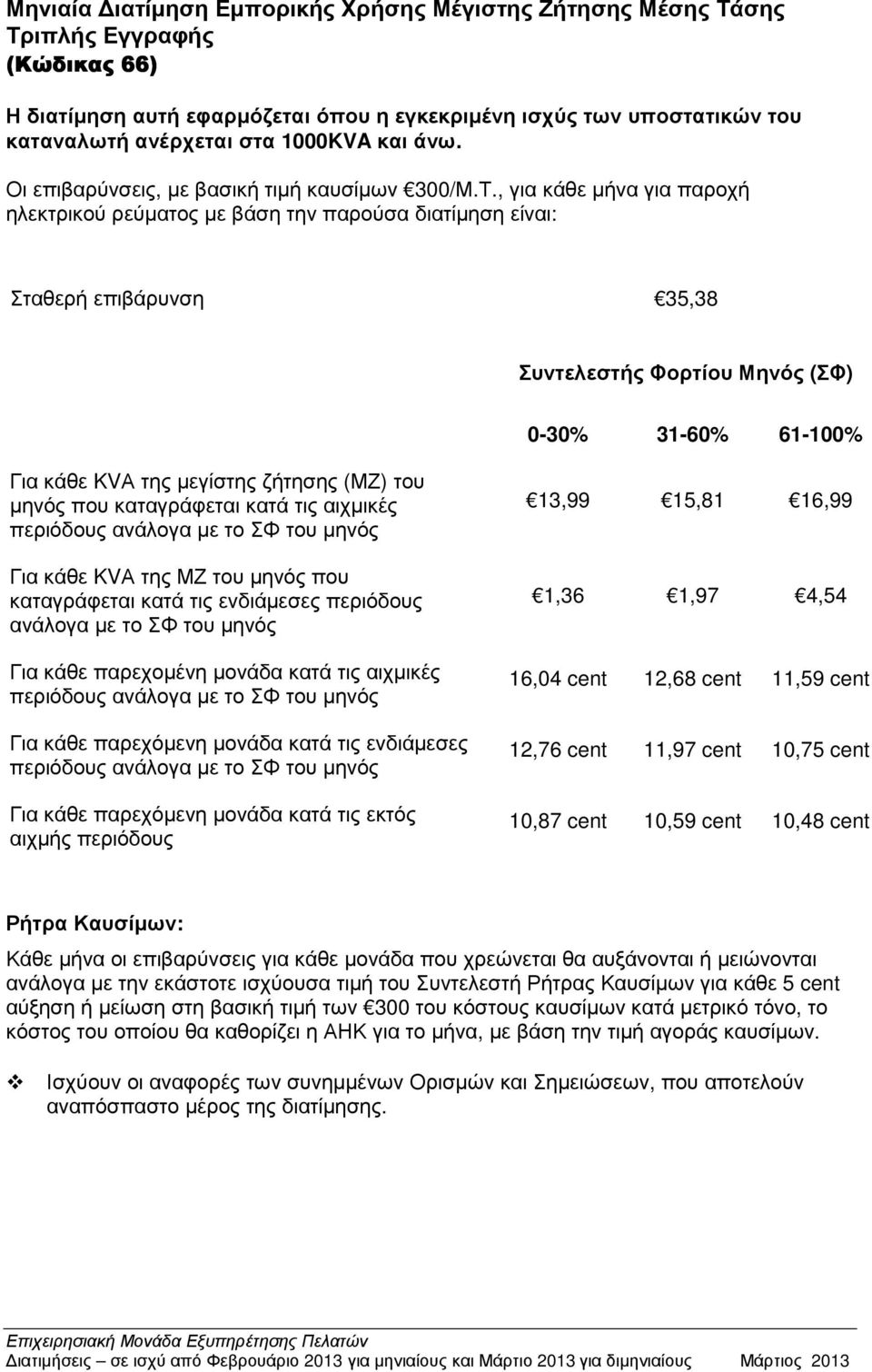 Μηνιαία Διατίμηση Εμπορικής Χρήσης Μέγιστης Ζήτησης Μέσης Τάσης Τριπλής Εγγραφής
(Κώδικας 66)

Η διατίμηση αυτή εφαρμόζεται όπου η εγκεκριμένη ισχύς των υποστατικών του καταναλωτή ανέρχεται στα 1000KVA και άνω.

Οι επιβαρύνσεις, με βασική τιμή καυσίμων €300/Μ.Τ., για κάθε μήνα για παροχή ηλεκτρικού ρεύματος με βάση την παρούσα διατίμηση είναι:

Σταθερή επιβάρυνση €35,38

Συντελεστής Φορτίου Μηνός (ΣΦ)

| | 0-30% | 31-60% | 61-100% |
|---|---|---|---|
| Για κάθε KVA της μεγίστης ζήτησης (ΜΖ) του μηνός που καταγράφεται κατά τις αιχμικές περιόδους ανάλογα με το ΣΦ του μηνός | €13,99 | €15,81 | €16,99 |
| Για κάθε KVA της ΜΖ του μηνός που καταγράφεται κατά τις ενδιάμεσες περιόδους ανάλογα με το ΣΦ του μηνός | €1,36 | €1,97 | €4,54 |
| Για κάθε παρεχομένη μονάδα κατά τις αιχμικές περιόδους ανάλογα με το ΣΦ του μηνός | 16,04 cent | 12,68 cent | 11,59 cent |
| Για κάθε παρεχόμενη μονάδα κατά τις ενδιάμεσες περιόδους ανάλογα με το ΣΦ του μηνός | 12,76 cent | 11,97 cent | 10,75 cent |
| Για κάθε παρεχόμενη μονάδα κατά τις εκτός αιχμής περιόδους | 10,87 cent | 10,59 cent | 10,48 cent |

Ρήτρα Καυσίμων:
Κάθε μήνα οι επιβαρύνσεις για κάθε μονάδα που χρεώνεται θα αυξάνονται ή μειώνονται ανάλογα με την εκάστοτε ισχύουσα τιμή του Συντελεστή Ρήτρας Καυσίμων για κάθε 5 cent αύξηση ή μείωση στη βασική τιμή των €300 του κόστους καυσίμων κατά μετρικό τόνο, το κόστος του οποίου θα καθορίζει η ΑΗΚ για το μήνα, με βάση την τιμή αγοράς καυσίμων.

❖ Ισχύουν οι αναφορές των συνημμένων Ορισμών και Σημειώσεων, που αποτελούν αναπόσπαστο μέρος της διατίμησης.

Επιχειρησιακή Μονάδα Εξυπηρέτησης Πελατών
Διατιμήσεις – σε ισχύ από Φεβρουάριο 2013 για μηνιαίους και Μάρτιο 2013 για διμηνιαίους Μάρτιος 2013